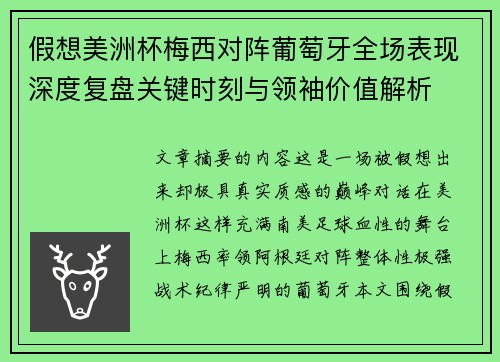 假想美洲杯梅西对阵葡萄牙全场表现深度复盘关键时刻与领袖价值解析

文章摘要的内容这是一场被假想出来却极具真实质感的巅峰对话在美洲杯这样充满南美足球血性的舞台上梅西率领阿根廷对阵整体性极强战术纪律严明的葡萄牙本文围绕假